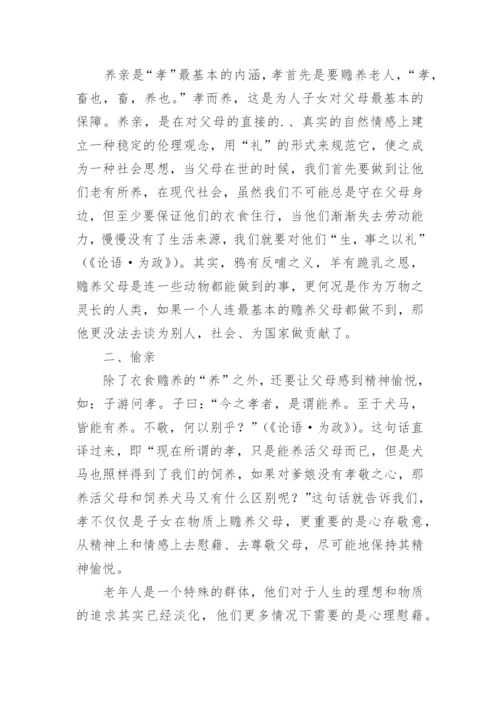 养亲是“孝”最基本的内涵，孝首先是要赡养老人，“孝，畜也，畜，养也。”孝而养，这是为人子女对父母最基本的保障。养亲，是在对父母的直接的.、真实的自然情感上建立一种稳定的伦理观念，用“礼”的形式来规范它，使之成为一种社会思想，当父母在世的时候，我们首先要做到让他们老有所养，在现代社会，虽然我们不可能总是守在父母身边，但至少要保证他们的衣食住行，当他们渐渐失去劳动能力，慢慢没有了生活来源，我们就要对他们“生，事之以礼”(《论语·为政》)。其实，鸦有反哺之义，羊有跪乳之恩，赡养父母是连一些动物都能做到的事，更何况是作为万物之灵长的人类，如果一个人连最基本的赡养父母都做不到，那他更没法去谈为别人，社会、为国家做贡献了。

二、愉亲

除了衣食赡养的“养”之外，还要让父母感到精神愉悦，如：子游问孝。子曰：“今之孝者，是谓能养。至于犬马，皆能有养。不敬，何以别乎？”(《论语·为政》)。这句话直译过来，即“现在所谓的孝，只是能养活父母而已，但是犬马也照样得到了我们的饲养，如果对爹娘没有孝敬之心，那养活父母和饲养犬马又有什么区别呢？”这句话就告诉我们，孝不仅仅是子女在物质上赡养父母，更重要的是心存敬意，从精神上和情感上去慰藉、去尊敬父母，尽可能地保持其精神愉悦。

老年人是一个特殊的群体，他们对于人生的理想和物质的追求其实已经淡化，他们更多情况下需要的是心理慰藉。